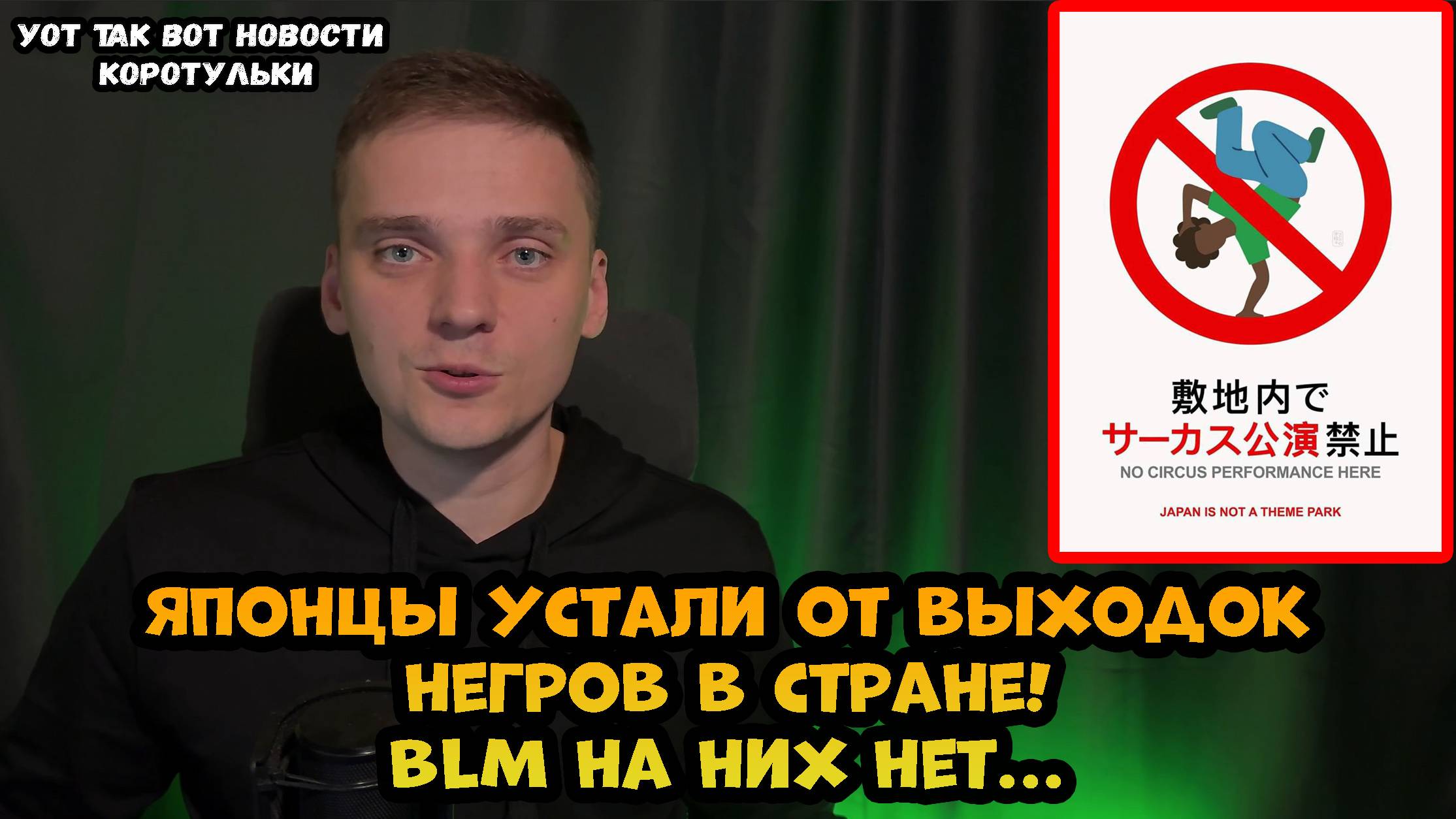 УОТ ТАК ВОТ НОВОСТИ
КОРОТУЛЬКИ

敷地内で
サーカス公演禁止
NO CIRCUS PERFORMANCE HERE

JAPAN IS NOT A THEME PARK

ЯПОНЦЫ УСТАЛИ ОТ ВЫХОДОК НЕГРОВ В СТРАНЕ!
BLM НА НИХ НЕТ...